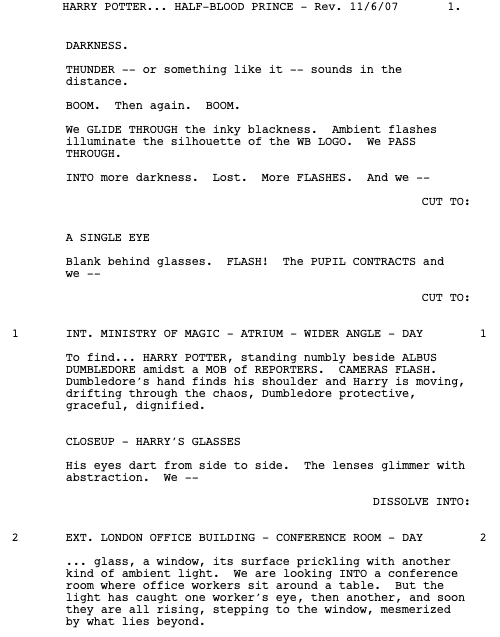 HARRY POTTER... HALF-BLOOD PRINCE - Rev. 11/6/07 1.

DARKNESS.

THUNDER -- or something like it -- sounds in the distance.

BOOM. Then again. BOOM.

We GLIDE THROUGH the inky blackness. Ambient flashes illuminate the silhouette of the WB LOGO. We PASS THROUGH.

INTO more darkness. Lost. More FLASHES. And we --

CUT TO:

A SINGLE EYE

Blank behind glasses. FLASH! The PUPIL CONTRACTS and we --

CUT TO:

1 INT. MINISTRY OF MAGIC - ATRIUM - WIDER ANGLE - DAY 1

To find... HARRY POTTER, standing numbly beside ALBUS DUMBLEDORE amidst a MOB of REPORTERS. CAMERAS FLASH. Dumbledore's hand finds his shoulder and Harry is moving, drifting through the chaos, Dumbledore protective, graceful, dignified.

CLOSEUP - HARRY'S GLASSES

His eyes dart from side to side. The lenses glimmer with abstraction. We --

DISSOLVE INTO:

2 EXT. LONDON OFFICE BUILDING - CONFERENCE ROOM - DAY 2

... glass, a window, its surface prickling with another kind of ambient light. We are looking INTO a conference room where office workers sit around a table. But the light has caught one worker's eye, then another, and soon they are all rising, stepping to the window, mesmerized by what lies beyond.